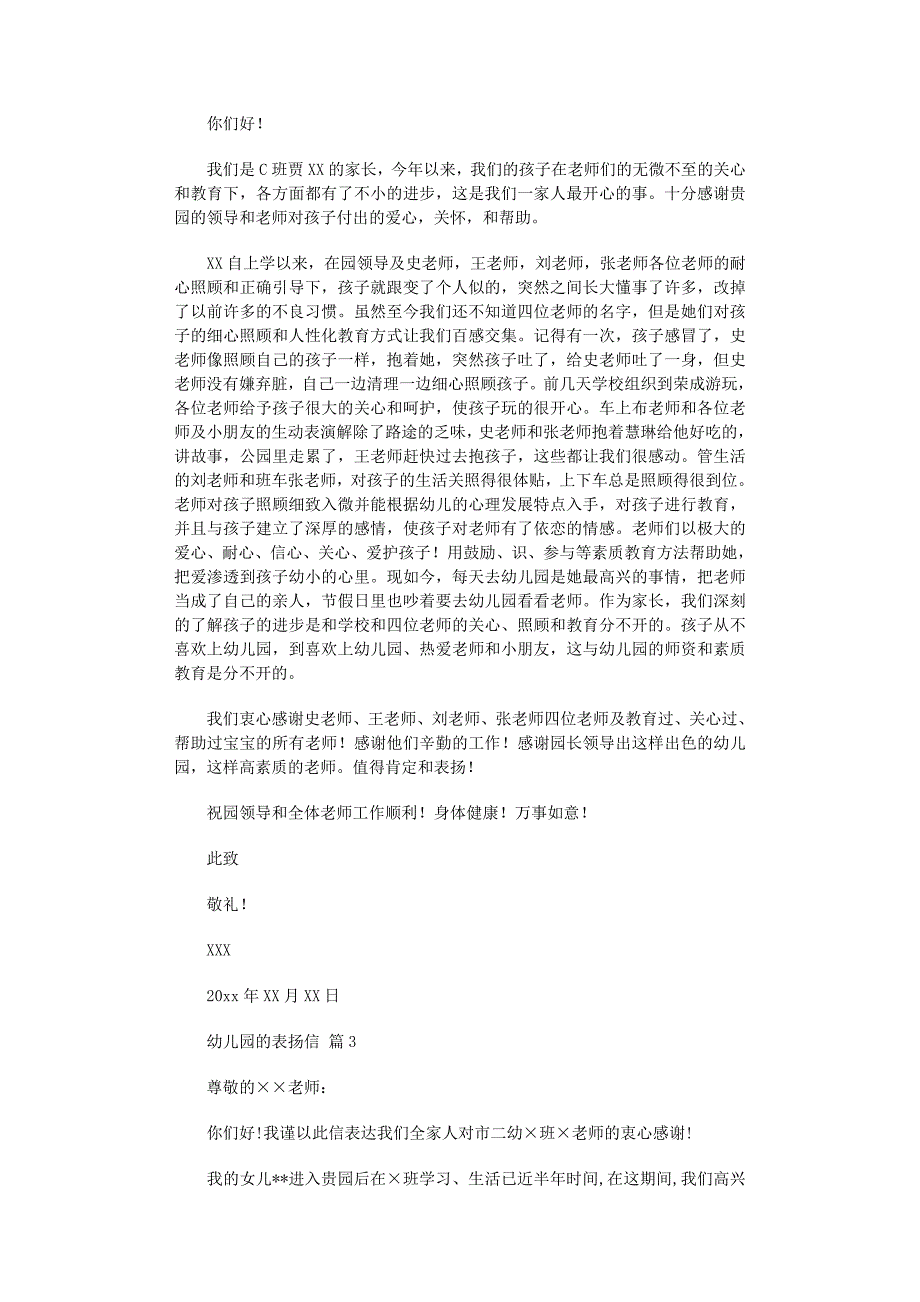 你们好！

我们是C班贾XX的家长，今年以来，我们的孩子在老师们的无微不至的关心和教育下，各方面都有了不小的进步，这是我们一家人最开心的事。十分感谢贵园的领导和老师对孩子付出的爱心，关怀，和帮助。

XX自上学以来，在园领导及史老师，王老师，刘老师，张老师各位老师的耐心照顾和正确引导下，孩子就跟变了个人似的，突然之间长大懂事了许多，改掉了以前许多的不良习惯。虽然至今我们还不知道四位老师的名字，但是她们对孩子的细心照顾和人性化教育方式让我们百感交集。记得有一次，孩子感冒了，史老师像照顾自己的孩子一样，抱着她，突然孩子吐了，给史老师吐了一身，但史老师没有嫌弃脏，自己一边清理一边细心照顾孩子。前几天学校组织到荣成游玩，各位老师给予孩子很大的关心和呵护，使孩子玩的很开心。车上布老师和各位老师及小朋友的生动表演解除了路途的乏味，史老师和张老师抱着慧琳给他好吃的，讲故事，公园里走累了，王老师赶快过去抱孩子，这些都让我们很感动。管生活的刘老师和班车张老师，对孩子的生活关照得很体贴，上下车总是照顾得很到位。老师对孩子照顾细致入微并能根据幼儿的心理发展特点入手，对孩子进行教育，并且与孩子建立了深厚的感情，使孩子对老师有了依恋的情感。老师们以极大的爱心、耐心、信心、关心、爱护孩子！用鼓励、识、参与等素质教育方法帮助她，把爱渗透到孩子幼小的心里。现如今，每天去幼儿园是她最高兴的事情，把老师当成了自己的亲人，节假日里也吵着要去幼儿园看看老师。作为家长，我们深刻的了解孩子的进步是和学校和四位老师的关心、照顾和教育分不开的。孩子从不喜欢上幼儿园，到喜欢上幼儿园、热爱老师和小朋友，这与幼儿园的师资和素质教育是分不开的。

我们衷心感谢史老师、王老师、刘老师、张老师四位老师及教育过、关心过、帮助过宝宝的所有老师！感谢他们辛勤的工作！感谢园长领导出这样出色的幼儿园，这样高素质的老师。值得肯定和表扬！

祝园领导和全体老师工作顺利！身体健康！万事如意！

此致

敬礼！

XXX

20xx年XX月XX日

幼儿园的表扬信 篇3

尊敬的××老师：

你们好!我谨以此信表达我们全家人对市二幼×班×老师的衷心感谢!

我的女儿**进入贵园后在×班学习、生活已近半年时间,在这期间,我们高兴